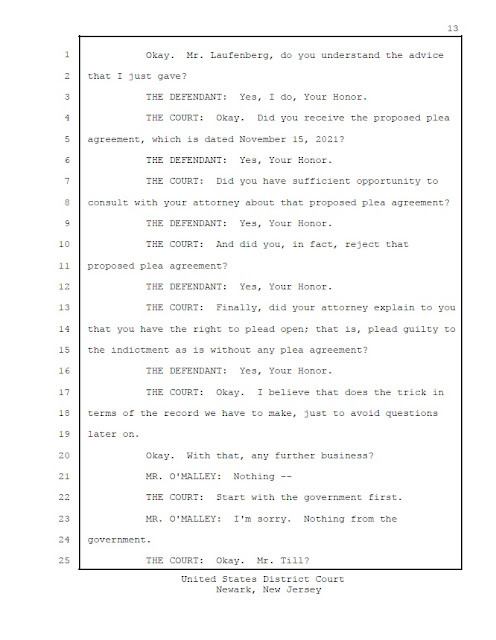 13

1 Okay. Mr. Laufenberg, do you understand the advice
2 that I just gave?
3 THE DEFENDANT: Yes, I do, Your Honor.
4 THE COURT: Okay. Did you receive the proposed plea
5 agreement, which is dated November 15, 2021?
6 THE DEFENDANT: Yes, Your Honor.
7 THE COURT: Did you have sufficient opportunity to
8 consult with your attorney about that proposed plea agreement?
9 THE DEFENDANT: Yes, Your Honor.
10 THE COURT: And did you, in fact, reject that
11 proposed plea agreement?
12 THE DEFENDANT: Yes, Your Honor.
13 THE COURT: Finally, did your attorney explain to you
14 that you have the right to plead open; that is, plead guilty to
15 the indictment as is without any plea agreement?
16 THE DEFENDANT: Yes, Your Honor.
17 THE COURT: Okay. I believe that does the trick in
18 terms of the record we have to make, just to avoid questions
19 later on.
20 Okay. With that, any further business?
21 MR. O'MALLEY: Nothing --
22 THE COURT: Start with the government first.
23 MR. O'MALLEY: I'm sorry. Nothing from the
24 government.
25 THE COURT: Okay. Mr. Till?

United States District Court
Newark, New Jersey